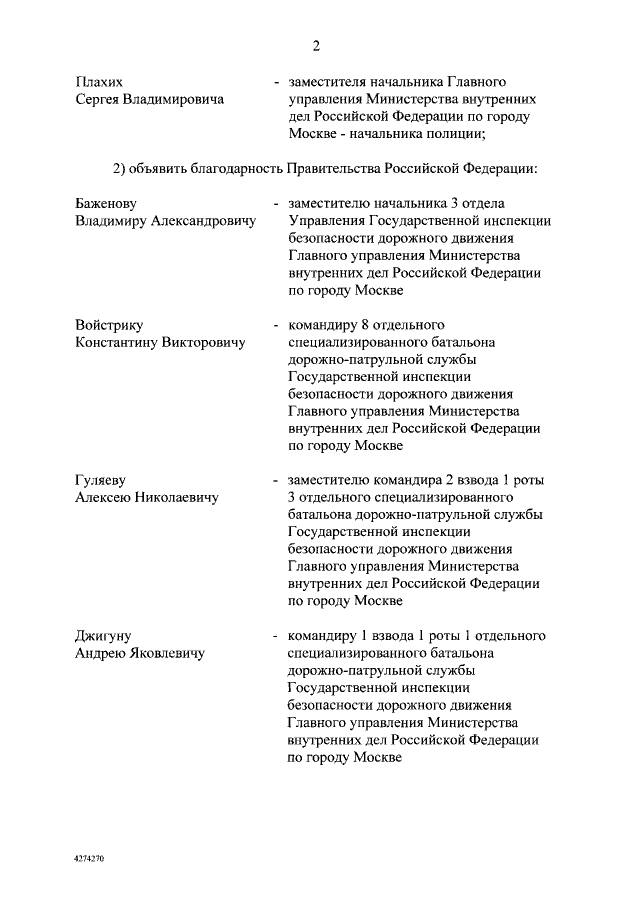 2

Плахих
Сергея Владимировича - заместителя начальника Главного управления Министерства внутренних дел Российской Федерации по городу Москве - начальника полиции;

2) объявить благодарность Правительства Российской Федерации:

Баженову
Владимиру Александровичу - заместителю начальника 3 отдела Управления Государственной инспекции безопасности дорожного движения Главного управления Министерства внутренних дел Российской Федерации по городу Москве

Войстрику
Константину Викторовичу - командиру 8 отдельного специализированного батальона дорожно-патрульной службы Государственной инспекции безопасности дорожного движения Главного управления Министерства внутренних дел Российской Федерации по городу Москве

Гуляеву
Алексею Николаевичу - заместителю командира 2 взвода 1 роты 3 отдельного специализированного батальона дорожно-патрульной службы Государственной инспекции безопасности дорожного движения Главного управления Министерства внутренних дел Российской Федерации по городу Москве

Джигуну
Андрею Яковлевичу - командиру 1 взвода 1 роты 1 отдельного специализированного батальона дорожно-патрульной службы Государственной инспекции безопасности дорожного движения Главного управления Министерства внутренних дел Российской Федерации по городу Москве

4274270